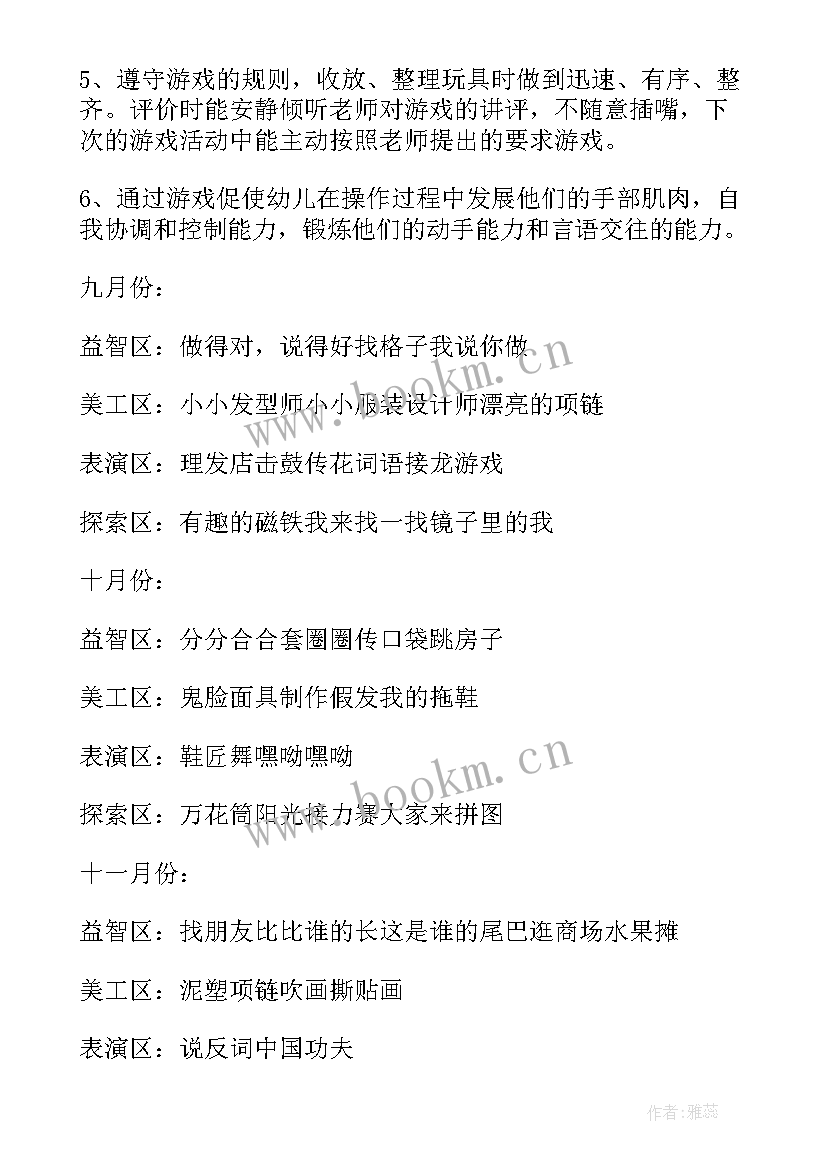 5、遵守游戏的规则，收放、整理玩具时做到迅速、有序、整齐。评价时能安静倾听老师对游戏的讲评，不随意插嘴，下次的游戏活动中能主动按照老师提出的要求游戏。

6、通过游戏促使幼儿在操作过程中发展他们的手部肌肉，自我协调和控制能力，锻炼他们的动手能力和言语交往的能力。

九月份：

益智区：做得对，说得好找格子我说你做

美工区：小小发型师小小服装设计师漂亮的项链

表演区：理发店击鼓传花词语接龙游戏

探索区：有趣的磁铁我来找一找镜子里的我

十月份：

益智区：分分合合套圈圈传口袋跳房子

美工区：鬼脸面具制作假发我的拖鞋

表演区：鞋匠舞嘿呦嘿呦

探索区：万花筒阳光接力赛大家来拼图

十一月份：

益智区：找朋友比比谁的长这是谁的尾巴逛商场水果摊

美工区：泥塑项链吹画撕贴画

表演区：说反词中国功夫

www.bookm.cn

www.bookm.cn

作者：雅蕊